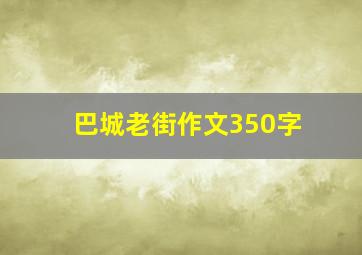 巴城老街作文350字